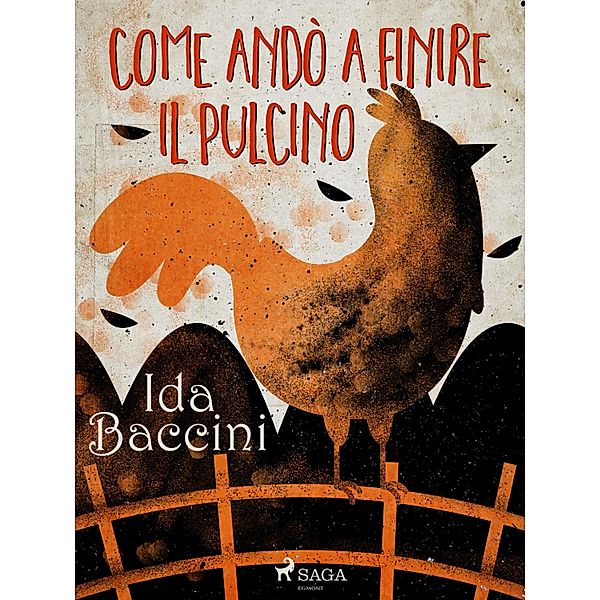 COME ANDÒ A FINIRE IL PULCINO

Ida Baccini

SAGA
EGMONT